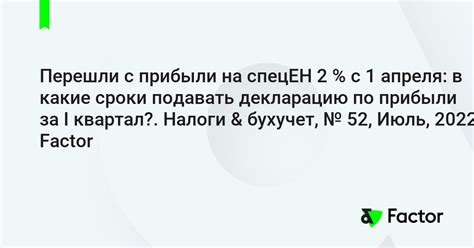 Перешли с прибыли на спецЕН 2 % с 1 апреля: в какие сроки подавать декларацию по прибыли за I квартал?. Налоги & бухучет, № 52, Июль, 2022 Factor

Factor